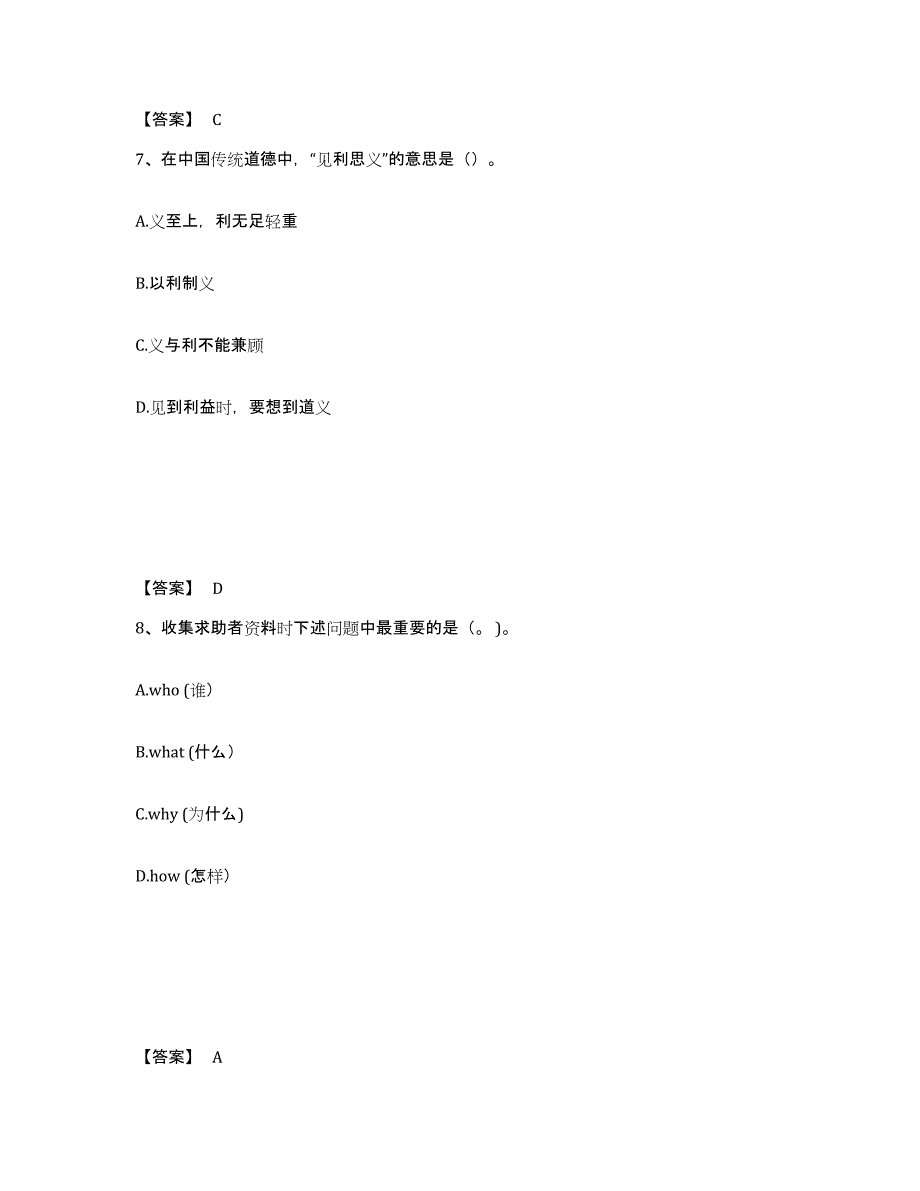 【答案】 C

7、在中国传统道德中，“见利思义”的意思是（）。

A.义至上，利无足轻重

B.以利制义

C.义与利不能兼顾

D.见到利益时，要想到道义

【答案】 D

8、收集求助者资料时下述问题中最重要的是（。 )。

A.who (谁)

B.what (什么)

C.why (为什么)

D.how (怎样)

【答案】 A